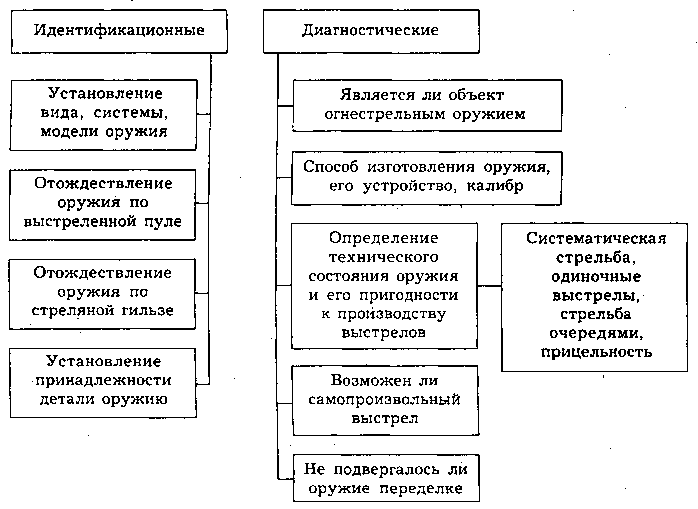 Идентификационные

Установление вида, системы, модели оружия

Отождествление оружия по выстреленной пуле

Отождествление оружия по стреляной гильзе

Установление принадлежности детали оружию

Диагностические

Является ли объект огнестрельным оружием

Способ изготовления оружия, его устройство, калибр

Определение технического состояния оружия и его пригодности к производству выстрелов

Систематическая стрельба, одиночные выстрелы, стрельба очередями, прицельность

Возможен ли самопроизвольный выстрел

Не подвергалось ли оружие переделке